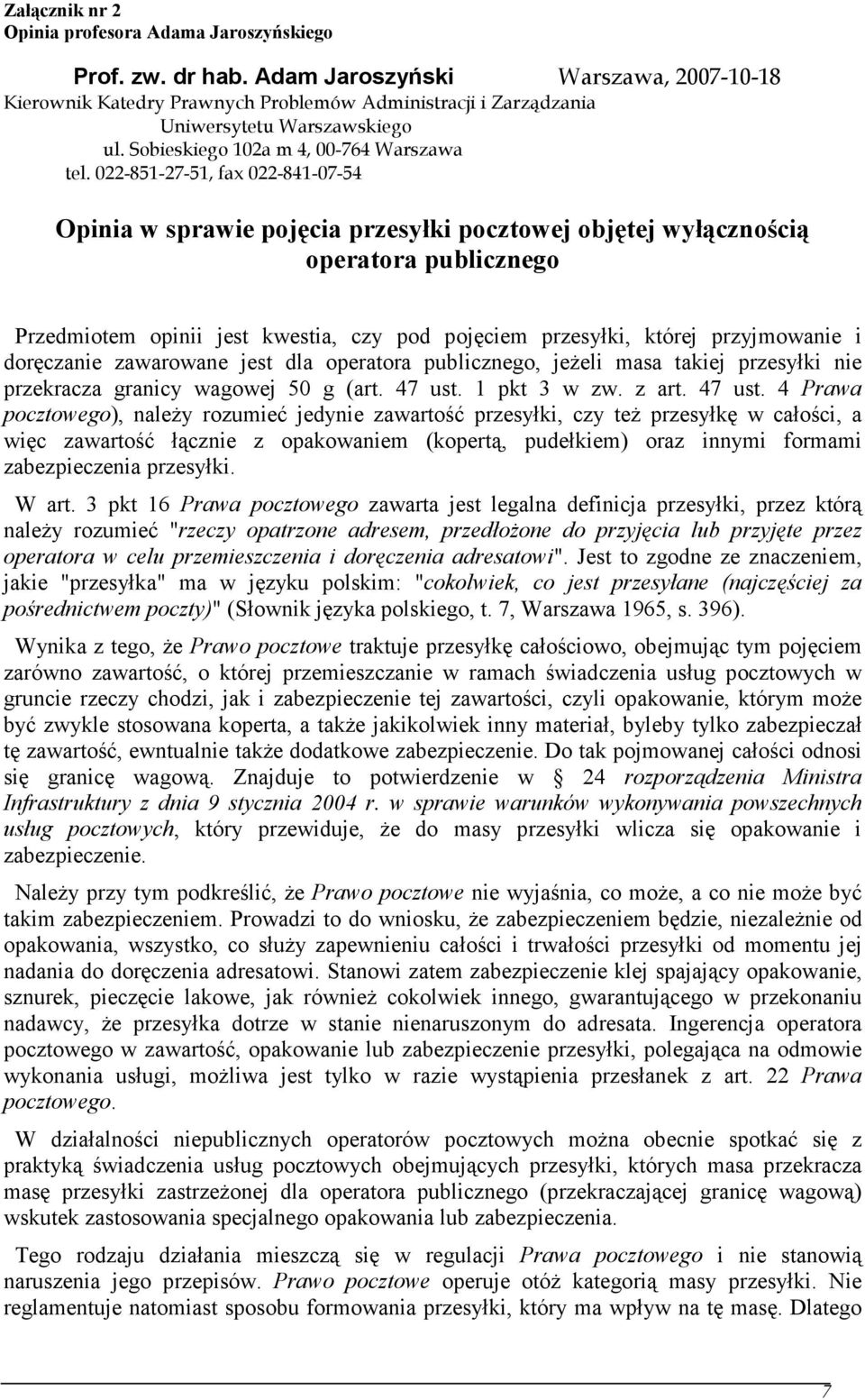 Załącznik nr 2
Opinia profesora Adama Jaroszyńskiego

Prof. zw. dr hab. Adam Jaroszyński Warszawa, 2007-10-18
Kierownik Katedry Prawnych Problemów Administracji i Zarządzania
Uniwersytetu Warszawskiego
ul. Sobieskiego 102a m 4, 00-764 Warszawa
tel. 022-851-27-51, fax 022-841-07-54

Opinia w sprawie pojęcia przesyłki pocztowej objętej wyłącznością operatora publicznego

Przedmiotem opinii jest kwestia, czy pod pojęciem przesyłki, której przyjmowanie i doręczanie zawarowane jest dla operatora publicznego, jeżeli masa takiej przesyłki nie przekracza granicy wagowej 50 g (art. 47 ust. 1 pkt 3 w zw. z art. 47 ust. 4 Prawa pocztowego), należy rozumieć jedynie zawartość przesyłki, czy też przesyłkę w całości, a więc zawartość łącznie z opakowaniem (kopertą, pudełkiem) oraz innymi formami zabezpieczenia przesyłki.

W art. 3 pkt 16 Prawa pocztowego zawarta jest legalna definicja przesyłki, przez którą należy rozumieć "rzeczy opatrzone adresem, przedłożone do przyjęcia lub przyjęte przez operatora w celu przemieszczenia i doręczenia adresatowi". Jest to zgodne ze znaczeniem, jakie "przesyłka" ma w języku polskim: "cokolwiek, co jest przesyłane (najczęściej za pośrednictwem poczty)" (Słownik języka polskiego, t. 7, Warszawa 1965, s. 396).

Wynika z tego, że Prawo pocztowe traktuje przesyłkę całościowo, obejmując tym pojęciem zarówno zawartość, o której przemieszczanie w ramach świadczenia usług pocztowych w gruncie rzeczy chodzi, jak i zabezpieczenie tej zawartości, czyli opakowanie, którym może być zwykle stosowana koperta, a także jakikolwiek inny materiał, byleby tylko zabezpieczał tę zawartość, ewntualnie także dodatkowe zabezpieczenie. Do tak pojmowanej całości odnosi się granicę wagową. Znajduje to potwierdzenie w § 24 rozporządzenia Ministra Infrastruktury z dnia 9 stycznia 2004 r. w sprawie warunków wykonywania powszechnych usług pocztowych, który przewiduje, że do masy przesyłki wlicza się opakowanie i zabezpieczenie.

Należy przy tym podkreślić, że Prawo pocztowe nie wyjaśnia, co może, a co nie może być takim zabezpieczeniem. Prowadzi to do wniosku, że zabezpieczeniem będzie, niezależnie od opakowania, wszystko, co służy zapewnieniu całości i trwałości przesyłki od momentu jej nadania do doręczenia adresatowi. Stanowi zatem zabezpieczenie klej spajający opakowanie, sznurek, pieczęcie lakowe, jak również cokolwiek innego, gwarantującego w przekonaniu nadawcy, że przesyłka dotrze w stanie nienaruszonym do adresata. Ingerencja operatora pocztowego w zawartość, opakowanie lub zabezpieczenie przesyłki, polegająca na odmowie wykonania usługi, możliwa jest tylko w razie wystąpienia przesłanek z art. 22 Prawa pocztowego.

W działalności niepublicznych operatorów pocztowych można obecnie spotkać się z praktyką świadczenia usług pocztowych obejmujących przesyłki, których masa przekracza masę przesyłki zastrzeżonej dla operatora publicznego (przekraczającej granicę wagową) wskutek zastosowania specjalnego opakowania lub zabezpieczenia.

Tego rodzaju działania mieszczą się w regulacji Prawa pocztowego i nie stanowią naruszenia jego przepisów. Prawo pocztowe operuje otóż kategorią masy przesyłki. Nie reglamentuje natomiast sposobu formowania przesyłki, który ma wpływ na tę masę. Dlatego

7